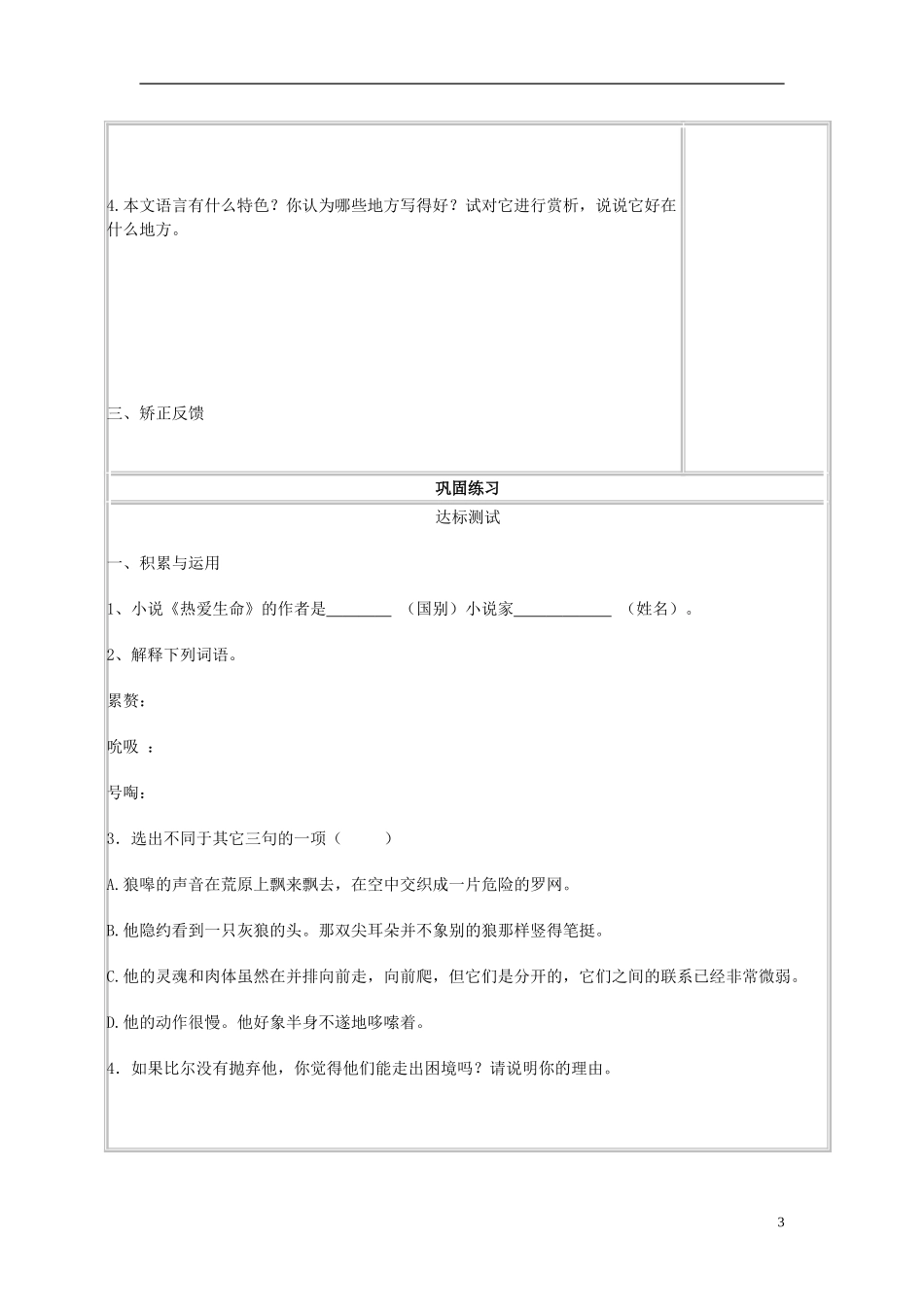 4.本文语言有什么特色？你认为哪些地方写得好？试对它进行赏析，说说它好在什么地方。

三、矫正反馈

巩固练习

达标测试

一、积累与运用

1、小说《热爱生命》的作者是________ （国别）小说家____________ （姓名）。

2、解释下列词语。

累赘：

吮吸 ：

号啕：

3．选出不同于其它三句的一项（　　）

A.狼嗥的声音在荒原上飘来飘去，在空中交织成一片危险的罗网。

B.他隐约看到一只灰狼的头。那双尖耳朵并不象别的狼那样竖得笔挺。

C.他的灵魂和肉体虽然在并排向前走，向前爬，但它们是分开的，它们之间的联系已经非常微弱。

D.他的动作很慢。他好象半身不遂地哆嗦着。

4．如果比尔没有抛弃他，你觉得他们能走出困境吗？请说明你的理由。

3